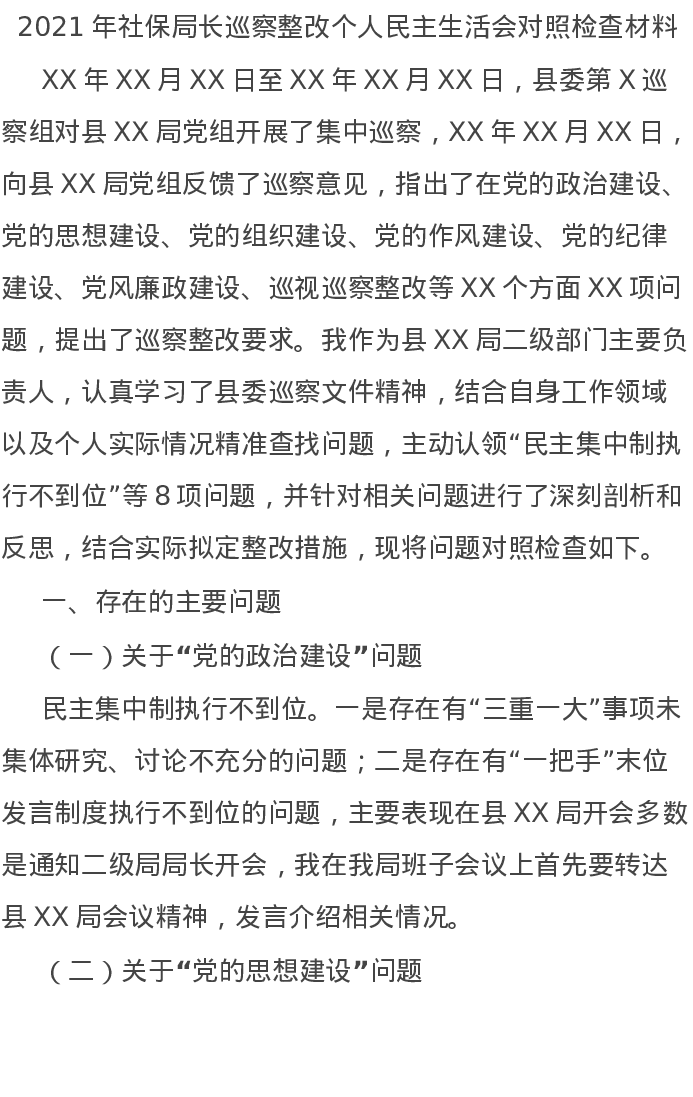 2021 年社保局长巡察整改个人民主生活会对照检查材料

XX 年 XX 月 XX 日至 XX 年 XX 月 XX 日，县委第 X 巡察组对县 XX 局党组开展了集中巡察，XX 年 XX 月 XX 日，向县 XX 局党组反馈了巡察意见，指出了在党的政治建设、党的思想建设、党的组织建设、党的作风建设、党的纪律建设、党风廉政建设、巡视巡察整改等 XX 个方面 XX 项问题，提出了巡察整改要求。我作为县 XX 局二级部门主要负责人，认真学习了县委巡察文件精神，结合自身工作领域以及个人实际情况精准查找问题，主动认领“民主集中制执行不到位”等 8 项问题，并针对相关问题进行了深刻剖析和反思，结合实际拟定整改措施，现将问题对照检查如下。

一、存在的主要问题

（一）关于“党的政治建设”问题

民主集中制执行不到位。一是存在有“三重一大”事项未集体研究、讨论不充分的问题；二是存在有“一把手”末位发言制度执行不到位的问题，主要表现在县 XX 局开会多数是通知二级局局长开会，我在我局班子会议上首先要转达县 XX 局会议精神，发言介绍相关情况。

（二）关于“党的思想建设”问题